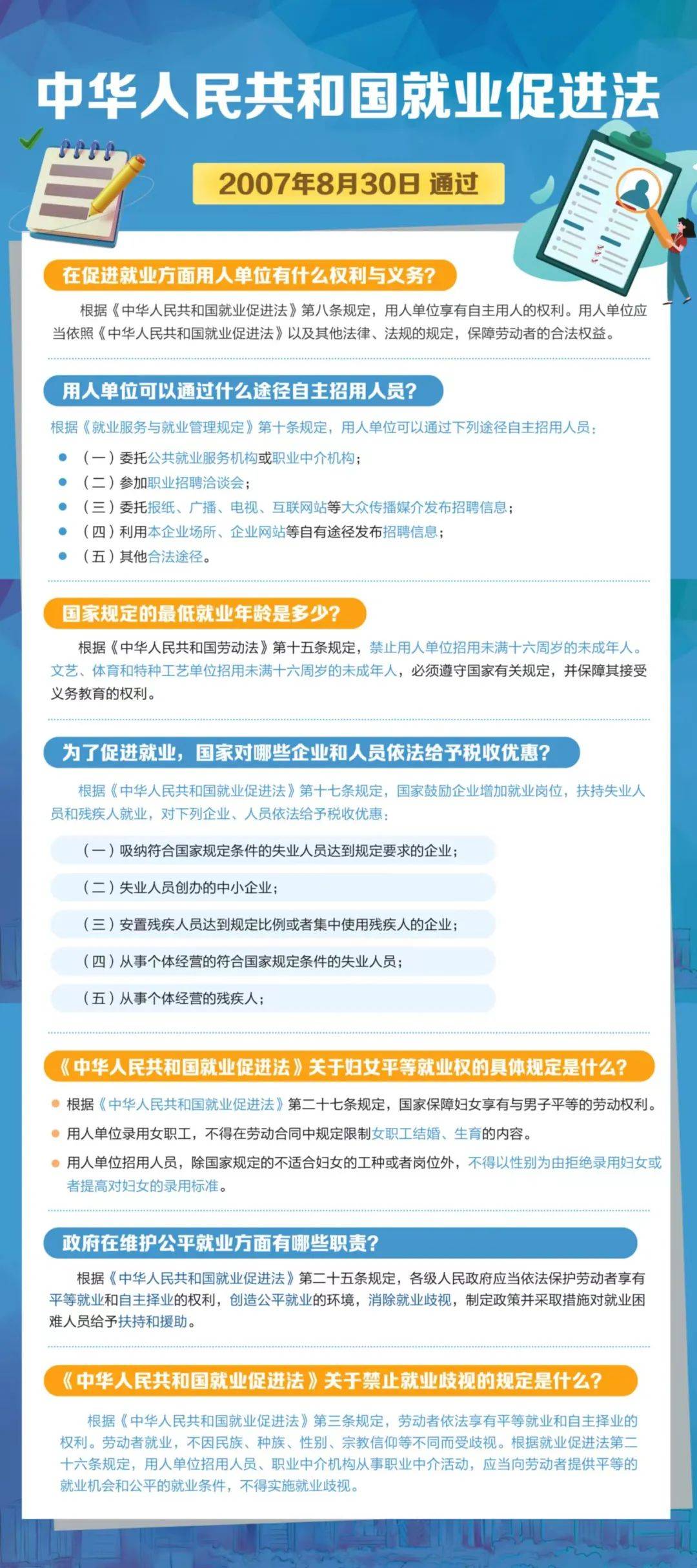 中华人民共和国就业促进法

2007年8月30日 通过

在促进就业方面用人单位有什么权利与义务?

根据《中华人民共和国就业促进法》第八条规定,用人单位享有自主用人的权利。用人单位应当依照《中华人民共和国就业促进法》以及其他法律、法规的规定,保障劳动者的合法权益。

用人单位可以通过什么途径自主招用人员?

根据《就业服务与就业管理规定》第十条规定,用人单位可以通过下列途径自主招用人员:

(一)委托公共就业服务机构或职业中介机构;
(二)参加职业招聘洽谈会;
(三)委托报纸、广播、电视、互联网站等大众传播媒介发布招聘信息;
(四)利用本企业场所、企业网站等自有途径发布招聘信息;
(五)其他合法途径。

国家规定的最低就业年龄是多少?

根据《中华人民共和国劳动法》第十五条规定,禁止用人单位招用未满十六周岁的未成年人。文艺、体育和特种工艺单位招用未满十六周岁的未成年人,必须遵守国家有关规定,并保障其接受义务教育的权利。

为了促进就业,国家对哪些企业和人员依法给予税收优惠?

根据《中华人民共和国就业促进法》第十七条规定,国家鼓励企业增加就业岗位,扶持失业人员和残疾人就业,对下列企业、人员依法给予税收优惠:

(一)吸纳符合国家规定条件的失业人员达到规定要求的企业;
(二)失业人员创办的中小企业;
(三)安置残疾人员达到规定比例或者集中使用残疾人的企业;
(四)从事个体经营的符合国家规定条件的失业人员;
(五)从事个体经营的残疾人;

《中华人民共和国就业促进法》关于妇女平等就业权的具体规定是什么?

根据《中华人民共和国就业促进法》第二十七条规定,国家保障妇女享有与男子平等的劳动权利。
用人单位录用女职工,不得在劳动合同中规定限制女职工结婚、生育的内容。
用人单位招用人员,除国家规定的不适合妇女的工种或者岗位外,不得以性别为由拒绝录用妇女或者提高对妇女的录用标准。

政府在维护公平就业方面有哪些职责?

根据《中华人民共和国就业促进法》第二十五条规定,各级人民政府应当依法保护劳动者享有平等就业和自主择业的权利,创造公平就业的环境,消除就业歧视,制定政策并采取措施对就业困难人员给予扶持和援助。

《中华人民共和国就业促进法》关于禁止就业歧视的规定是什么?

根据《中华人民共和国就业促进法》第三条规定,劳动者依法享有平等就业和自主择业的权利。劳动者就业,不因民族、种族、性别、宗教信仰等不同而受歧视。根据就业促进法第二十六条规定,用人单位招用人员、职业中介机构从事职业中介活动,应当向劳动者提供平等的就业机会和公平的就业条件,不得实施就业歧视。